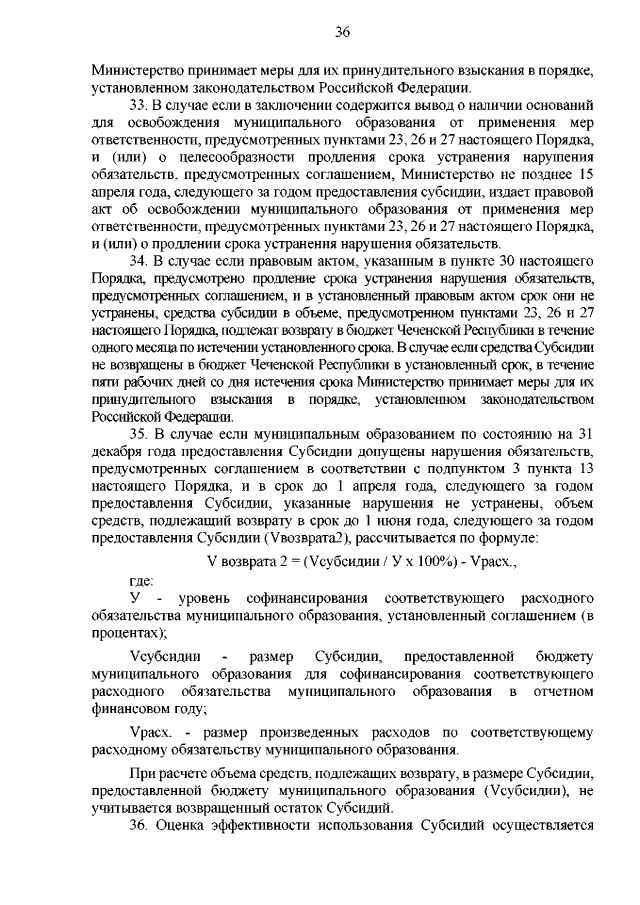 36

Министерство принимает меры для их принудительного взыскания в порядке, установленном законодательством Российской Федерации.

33. В случае если в заключении содержится вывод о наличии оснований для освобождения муниципального образования от применения мер ответственности, предусмотренных пунктами 23, 26 и 27 настоящего Порядка, и (или) о целесообразности продления срока устранения нарушения обязательств, предусмотренных соглашением, Министерство не позднее 15 апреля года, следующего за годом предоставления субсидии, издает правовой акт об освобождении муниципального образования от применения мер ответственности, предусмотренных пунктами 23, 26 и 27 настоящего Порядка, и (или) о продлении срока устранения нарушения обязательств.

34. В случае если правовым актом, указанным в пункте 30 настоящего Порядка, предусмотрено продление срока устранения нарушения обязательств, предусмотренных соглашением, и в установленный правовым актом срок они не устранены, средства субсидии в объеме, предусмотренном пунктами 23, 26 и 27 настоящего Порядка, подлежат возврату в бюджет Чеченской Республики в течение одного месяца по истечении установленного срока. В случае если средства Субсидии не возвращены в бюджет Чеченской Республики в установленный срок, в течение пяти рабочих дней со дня истечения срока Министерство принимает меры для их принудительного взыскания в порядке, установленном законодательством Российской Федерации.

35. В случае если муниципальным образованием по состоянию на 31 декабря года предоставления Субсидии допущены нарушения обязательств, предусмотренных соглашением в соответствии с подпунктом 3 пункта 13 настоящего Порядка, и в срок до 1 апреля года, следующего за годом предоставления Субсидии, указанные нарушения не устранены, объем средств, подлежащий возврату в срок до 1 июня года, следующего за годом предоставления Субсидии (Vвозврата2), рассчитывается по формуле:

V возврата 2 = (Vсубсидии / У х 100%) - Vрасх.,

где:

У - уровень софинансирования соответствующего расходного обязательства муниципального образования, установленный соглашением (в процентах);

Vсубсидии - размер Субсидии, предоставленной бюджету муниципального образования для софинансирования соответствующего расходного обязательства муниципального образования в отчетном финансовом году;

Vрасх. - размер произведенных расходов по соответствующему расходному обязательству муниципального образования.

При расчете объема средств, подлежащих возврату, в размере Субсидии, предоставленной бюджету муниципального образования (Vсубсидии), не учитывается возвращенный остаток Субсидий.

36. Оценка эффективности использования Субсидий осуществляется